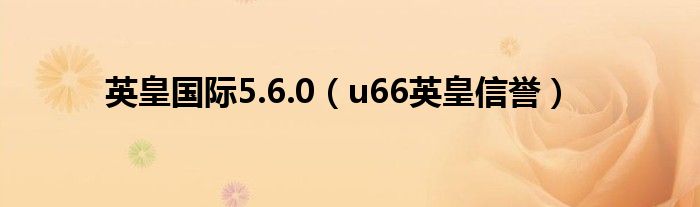 英皇国际5.6.0（u66英皇信誉）